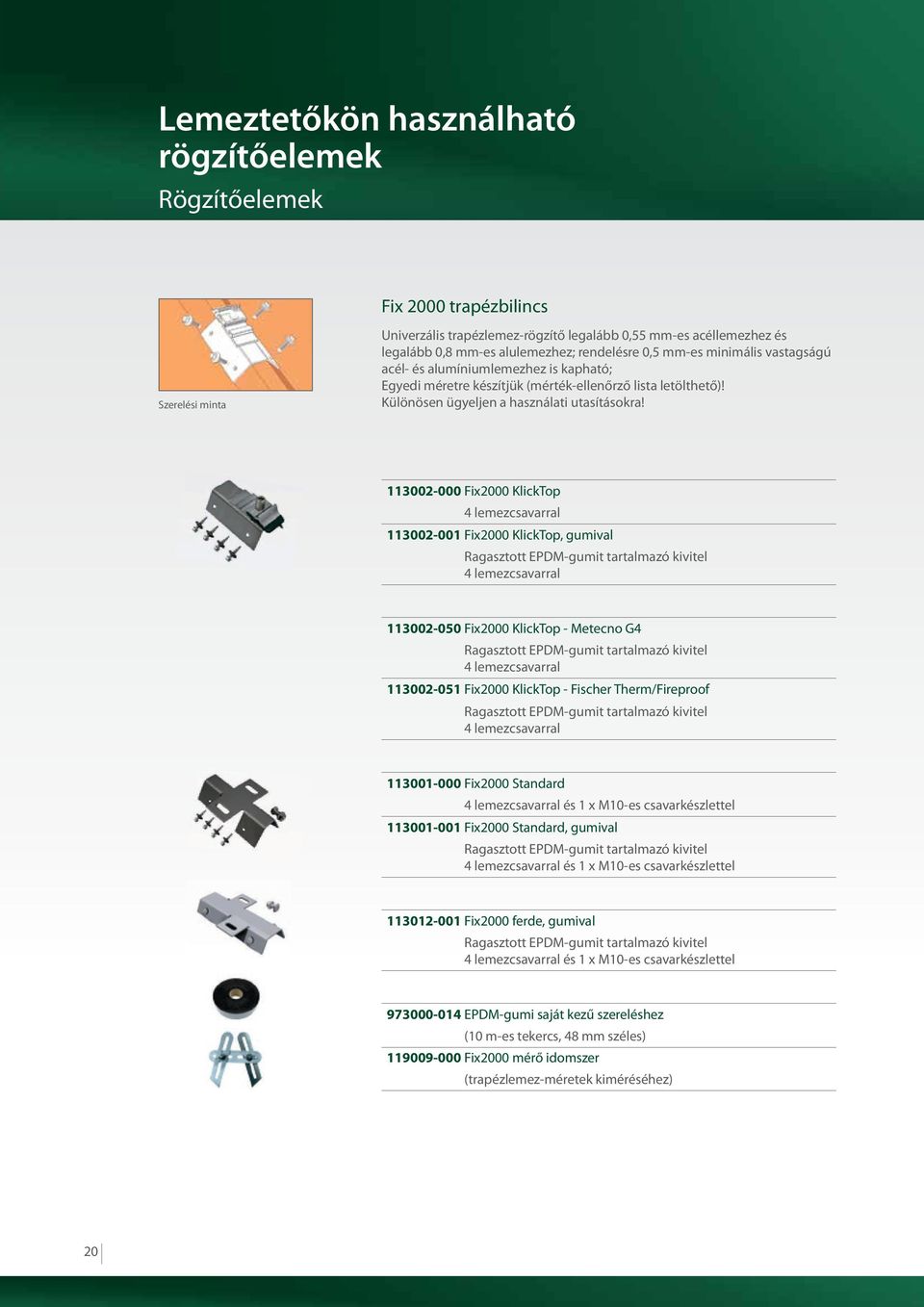 Lemeztetőkön használható rögzítőelemek
Rögzítőelemek

Szerelési minta

Fix 2000 trapézbilincs

Univerzális trapézlemez-rögzítő legalább 0,55 mm-es acéllemezhez és legalább 0,8 mm-es alulemezhez; rendelésre 0,5 mm-es minimális vastagságú acél- és alumíniumlemezhez is kapható;
Egyedi méretre készítjük (mérték-ellenőrző lista letölthető)!
Különösen ügyeljen a használati utasításokra!

113002-000 Fix2000 KlickTop
4 lemezcsavarral
113002-001 Fix2000 KlickTop, gumival
Ragasztott EPDM-gumit tartalmazó kivitel
4 lemezcsavarral

113002-050 Fix2000 KlickTop - Metecno G4
Ragasztott EPDM-gumit tartalmazó kivitel
4 lemezcsavarral
113002-051 Fix2000 KlickTop - Fischer Therm/Fireproof
Ragasztott EPDM-gumit tartalmazó kivitel
4 lemezcsavarral

113001-000 Fix2000 Standard
4 lemezcsavarral és 1 x M10-es csavarkészlettel
113001-001 Fix2000 Standard, gumival
Ragasztott EPDM-gumit tartalmazó kivitel
4 lemezcsavarral és 1 x M10-es csavarkészlettel

113012-001 Fix2000 ferde, gumival
Ragasztott EPDM-gumit tartalmazó kivitel
4 lemezcsavarral és 1 x M10-es csavarkészlettel

973000-014 EPDM-gumi saját kezű szereléshez
(10 m-es tekercs, 48 mm széles)
119009-000 Fix2000 mérő idomszer
(trapézlemez-méretek kiméréséhez)

20